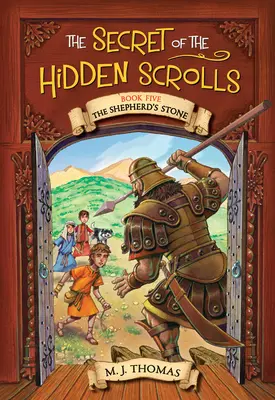 THE SECRET OF THE HIDDEN SCROLLS

BOOK FIVE
THE SHEPHERD'S STONE

M. J. THOMAS